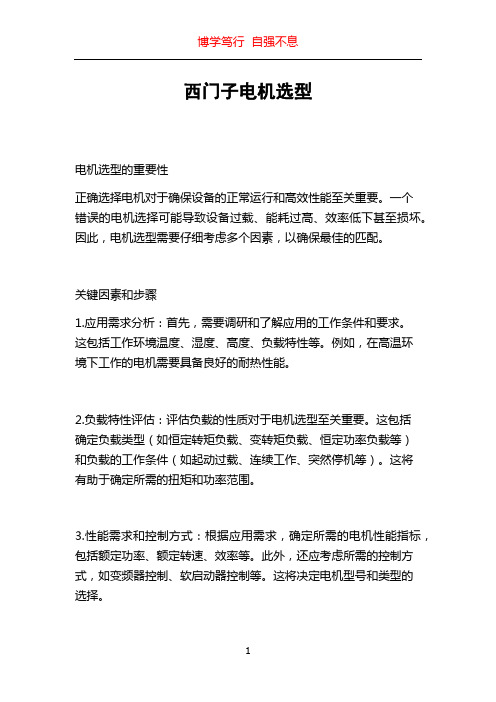 博学笃行 自强不息

西门子电机选型

电机选型的重要性

正确选择电机对于确保设备的正常运行和高效性能至关重要。一个错误的电机选择可能导致设备过载、能耗过高、效率低下甚至损坏。因此，电机选型需要仔细考虑多个因素，以确保最佳的匹配。

关键因素和步骤

1.应用需求分析：首先，需要调研和了解应用的工作条件和要求。这包括工作环境温度、湿度、高度、负载特性等。例如，在高温环境下工作的电机需要具备良好的耐热性能。

2.负载特性评估：评估负载的性质对于电机选型至关重要。这包括确定负载类型（如恒定转矩负载、变转矩负载、恒定功率负载等）和负载的工作条件（如起动过载、连续工作、突然停机等）。这将有助于确定所需的扭矩和功率范围。

3.性能需求和控制方式：根据应用需求，确定所需的电机性能指标，包括额定功率、额定转速、效率等。此外，还应考虑所需的控制方式，如变频器控制、软启动器控制等。这将决定电机型号和类型的选择。

1